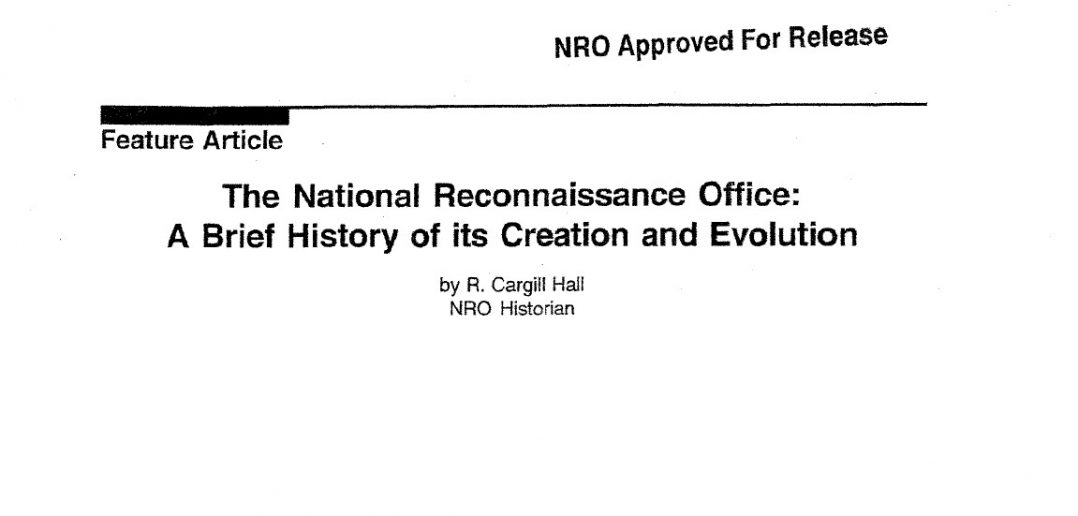 NRO Approved For Release

Feature Article

The National Reconnaissance Office:
A Brief History of its Creation and Evolution

by R. Cargill Hall
NRO Historian